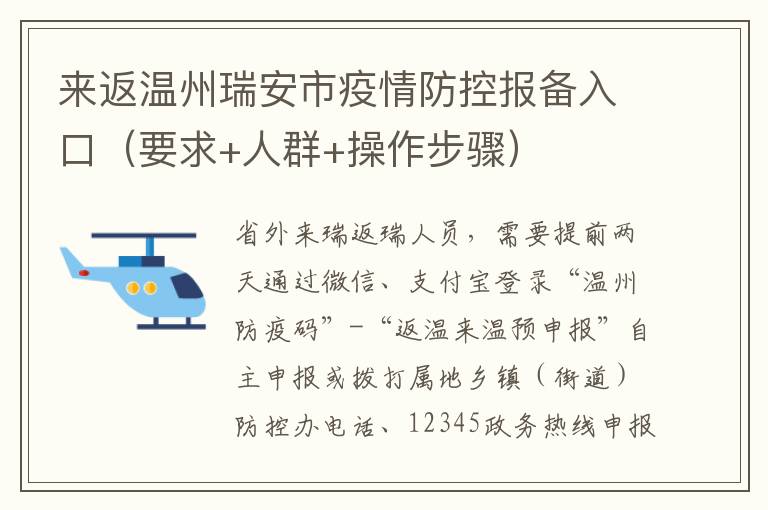 来返温州瑞安市疫情防控报备入口（要求+人群+操作步骤）

省外来瑞返瑞人员，需要提前两天通过微信、支付宝登录“温州防疫码”-“返温来温预申报”自主申报或拨打属地乡镇（街道）防控办电话、12345政务热线申报